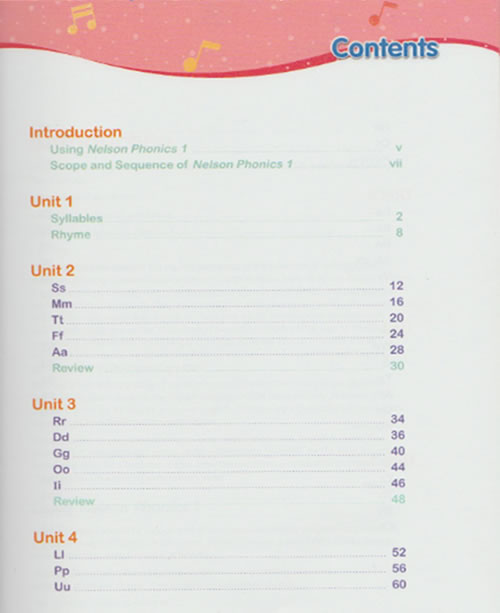 Contents

Introduction
Using Nelson Phonics 1 v
Scope and Sequence of Nelson Phonics 1 vii

Unit 1
Syllables 2
Rhyme 8

Unit 2
Ss 12
Mm 16
Tt 20
Ff 24
Aa 28
Review 30

Unit 3
Rr 34
Dd 36
Gg 40
Oo 44
Ii 46
Review 48

Unit 4
Ll 52
Pp 56
Uu 60